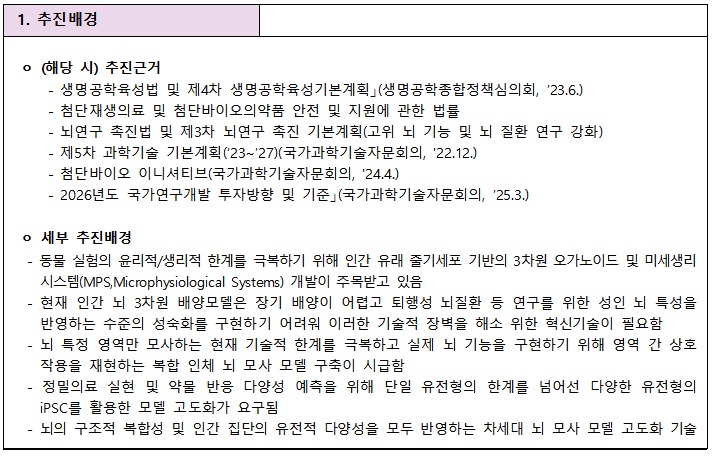 1. 추진배경

o (해당 시) 추진근거

- 생명공학육성법 및 제4차 생명공학육성기본계획」(생명공학종합정책심의회, '23.6.)
- 첨단재생의료 및 첨단바이오의약품 안전 및 지원에 관한 법률
- 뇌연구 촉진법 및 제3차 뇌연구 촉진 기본계획(고위 뇌 기능 및 뇌 질환 연구 강화)
- 제5차 과학기술 기본계획('23~'27)(국가과학기술자문회의, '22.12.)
- 첨단바이오 이니셔티브(국가과학기술자문회의, '24.4.)
- 2026년도 국가연구개발 투자방향 및 기준」(국가과학기술자문회의, '25.3.)

o 세부 추진배경

- 동물 실험의 윤리적/생리적 한계를 극복하기 위해 인간 유래 줄기세포 기반의 3차원 오가노이드 및 미세생리 시스템(MPS,Microphysiological Systems) 개발이 주목받고 있음
- 현재 인간 뇌 3차원 배양모델은 장기 배양이 어렵고 퇴행성 뇌질환 등 연구를 위한 성인 뇌 특성을 반영하는 수준의 성숙화를 구현하기 어려워 이러한 기술적 장벽을 해소 위한 혁신기술이 필요함
- 뇌 특정 영역만 모사하는 현재 기술적 한계를 극복하고 실제 뇌 기능을 구현하기 위해 영역 간 상호 작용을 재현하는 복합 인체 뇌 모사 모델 구축이 시급함
- 정밀의료 실현 및 약물 반응 다양성 예측을 위해 단일 유전형의 한계를 넘어선 다양한 유전형의 iPSC를 활용한 모델 고도화가 요구됨
- 뇌의 구조적 복합성 및 인간 집단의 유전적 다양성을 모두 반영하는 차세대 뇌 모사 모델 고도화 기술